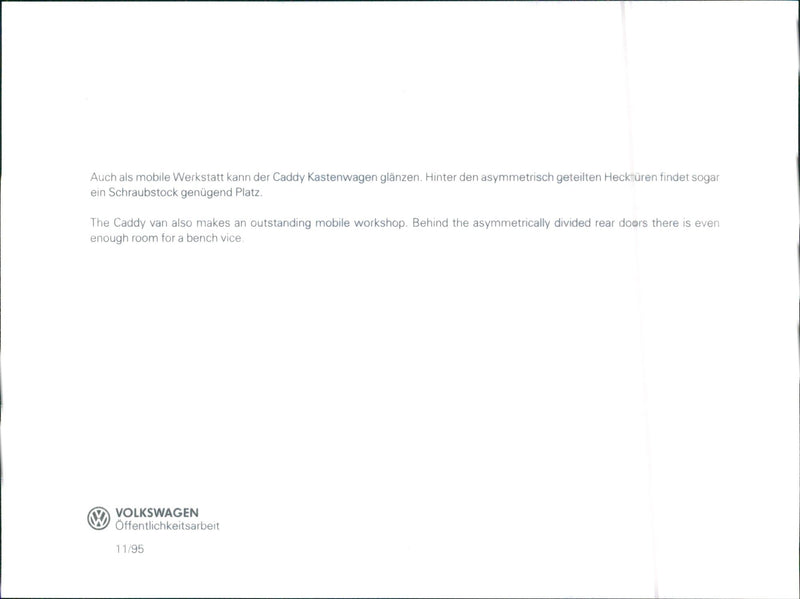 Auch als mobile Werkstatt kann der Caddy Kastenwagen glänzen. Hinter den asymmetrisch geteilten Hecktüren findet sogar ein Schraubstock genügend Platz.

The Caddy van also makes an outstanding mobile workshop. Behind the asymmetrically divided rear doors there is even enough room for a bench vice.

VOLKSWAGEN
Öffentlichkeitsarbeit

11/95